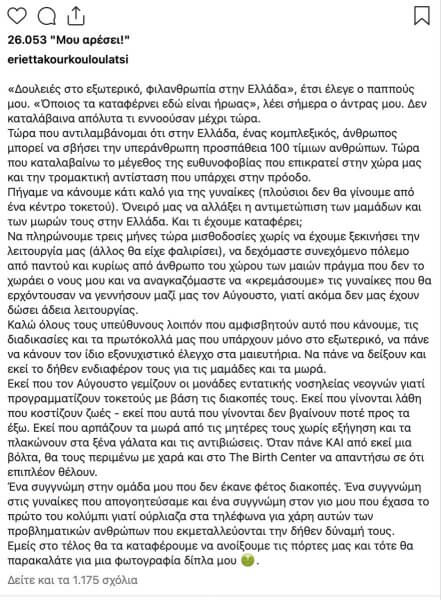 26.053 "Μου αρέσει!"

eriettakourkouloulatsi

«Δουλειές στο εξωτερικό, φιλανθρωπία στην Ελλάδα», έτσι έλεγε ο παππούς μου. «Όποιος τα καταφέρνει εδώ είναι ήρωας», λέει σήμερα ο άντρας μου. Δεν καταλάβαινα απόλυτα τι εννοούσαν μέχρι τώρα.
Τώρα που αντιλαμβάνομαι ότι στην Ελλάδα, ένας κομπλεξικός, άνθρωπος μπορεί να σβήσει την υπεράνθρωπη προσπάθεια 100 τίμιων ανθρώπων. Τώρα που καταλαβαίνω το μέγεθος της ευθυνοφοβίας που επικρατεί στην χώρα μας και την τρομακτική αντίσταση που υπάρχει στην πρόοδο.
Πήγαμε να κάνουμε κάτι καλό για της γυναίκες (πλούσιοι δεν θα γίνουμε από ένα κέντρο τοκετού). Όνειρό μας να αλλάξει η αντιμετώπιση των μαμάδων και των μωρών τους στην Ελλάδα. Και τι έχουμε καταφέρει;
Να πληρώνουμε τρεις μήνες τώρα μισθοδοσίες χωρίς να έχουμε ξεκινήσει την λειτουργία μας (άλλος θα είχε φαλιρίσει), να δεχόμαστε συνεχόμενο πόλεμο από παντού και κυρίως από άνθρωπο του χώρου των μαιών πράγμα που δεν το χωράει ο νους μου και να αναγκαζόμαστε να «κρεμάσουμε» τις γυναίκες που θα ερχόντουσαν να γεννήσουν μαζί μας τον Αύγουστο, γιατί ακόμα δεν μας έχουν δώσει άδεια λειτουργίας.
Καλώ όλους τους υπεύθυνους λοιπόν που αμφισβητούν αυτό που κάνουμε, τις διαδικασίες και τα πρωτόκολλά μας που υπάρχουν μόνο στο εξωτερικό, να πάνε να κάνουν τον ίδιο εξονυχιστικό έλεγχο στα μαιευτήρια. Να πάνε να δείξουν και εκεί το δήθεν ενδιαφέρον τους για τις μαμάδες και τα μωρά.
Εκεί που τον Αύγουστο γεμίζουν οι μονάδες εντατικής νοσηλείας νεογνών γιατί προγραμματίζουν τοκετούς με βάση τις διακοπές τους. Εκεί που γίνονται λάθη που κοστίζουν ζωές - εκεί που αυτά που γίνονται δεν βγαίνουν ποτέ προς τα έξω. Εκεί που αρπάζουν τα μωρά από τις μητέρες τους χωρίς εξήγηση και τα πλακώνουν στα ξένα γάλατα και τις αντιβιώσεις. Όταν πάνε ΚΑΙ από εκεί μια βόλτα, θα τους περιμένω με χαρά και στο The Birth Center να απαντήσω σε ότι επιπλέον θέλουν.
Ένα συγγνώμη στην ομάδα μου που δεν έκανε φέτος διακοπές. Ένα συγγνώμη στις γυναίκες που απογοητεύσαμε και ένα συγγνώμη στον γιο μου που έχασα το πρώτο του κολύμπι γιατί ούρλιαζα στα τηλέφωνα για χάρη αυτών των προβληματικών ανθρώπων που εκμεταλλεύονται την δήθεν δύναμή τους.
Εμείς στο τέλος θα τα καταφέρουμε να ανοίξουμε τις πόρτες μας και τότε θα παρακαλάτε για μια φωτογραφία δίπλα μου.

Δείτε και τα 1.175 σχόλια